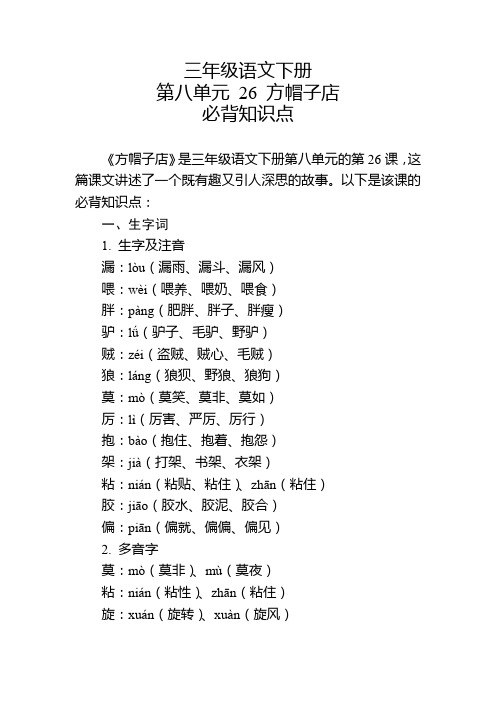 三年级语文下册
第八单元 26 方帽子店
必背知识点

《方帽子店》是三年级语文下册第八单元的第 26 课，这篇课文讲述了一个既有趣又引人深思的故事。以下是该课的必背知识点：

一、生字词

1. 生字及注音

漏：lòu（漏雨、漏斗、漏风）

喂：wèi（喂养、喂奶、喂食）

胖：pàng（肥胖、胖子、胖瘦）

驴：lǘ（驴子、毛驴、野驴）

贼：zéi（盗贼、贼心、毛贼）

狼：láng（狼狈、野狼、狼狗）

莫：mò（莫笑、莫非、莫如）

厉：lì（厉害、严厉、厉行）

抱：bào（抱住、抱着、抱怨）

架：jià（打架、书架、衣架）

粘：nián（粘贴、粘住）、zhān（粘住）

胶：jiāo（胶水、胶泥、胶合）

偏：piān（偏就、偏偏、偏见）

2. 多音字

莫：mò（莫非）、mù（莫夜）

粘：nián（粘性）、zhān（粘住）

旋：xuán（旋转）、xuàn（旋风）